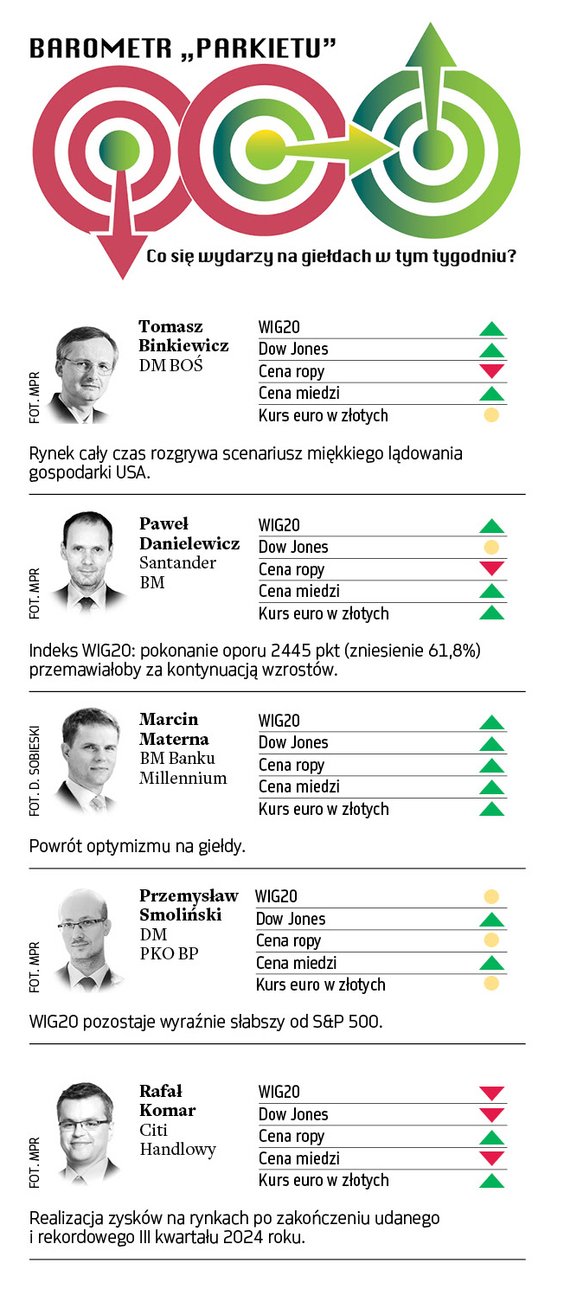 BAROMETR „PARKIETU”

Co się wydarzy na giełdach w tym tygodniu?

FOT. MPR

Tomasz Binkiewicz
DM BOŚ

WIG20
Dow Jones
Cena ropy
Cena miedzi
Kurs euro w złotych

Rynek cały czas rozgrywa scenariusz miękkiego lądowania gospodarki USA.

FOT. MPR

Paweł Danielewicz
Santander BM

WIG20
Dow Jones
Cena ropy
Cena miedzi
Kurs euro w złotych

Indeks WIG20: pokonanie oporu 2445 pkt (zniesienie 61,8%) przemawiałoby za kontynuacją wzrostów.

FOT. D. SOBIESKI

Marcin Materna
BM Banku Millennium

WIG20
Dow Jones
Cena ropy
Cena miedzi
Kurs euro w złotych

Powrót optymizmu na giełdy.

FOT. MPR

Przemysław Smoliński
DM PKO BP

WIG20
Dow Jones
Cena ropy
Cena miedzi
Kurs euro w złotych

WIG20 pozostaje wyraźnie słabszy od S&P 500.

FOT. MPR

Rafał Komar
Citi Handlowy

WIG20
Dow Jones
Cena ropy
Cena miedzi
Kurs euro w złotych

Realizacja zysków na rynkach po zakończeniu udanego i rekordowego III kwartału 2024 roku.